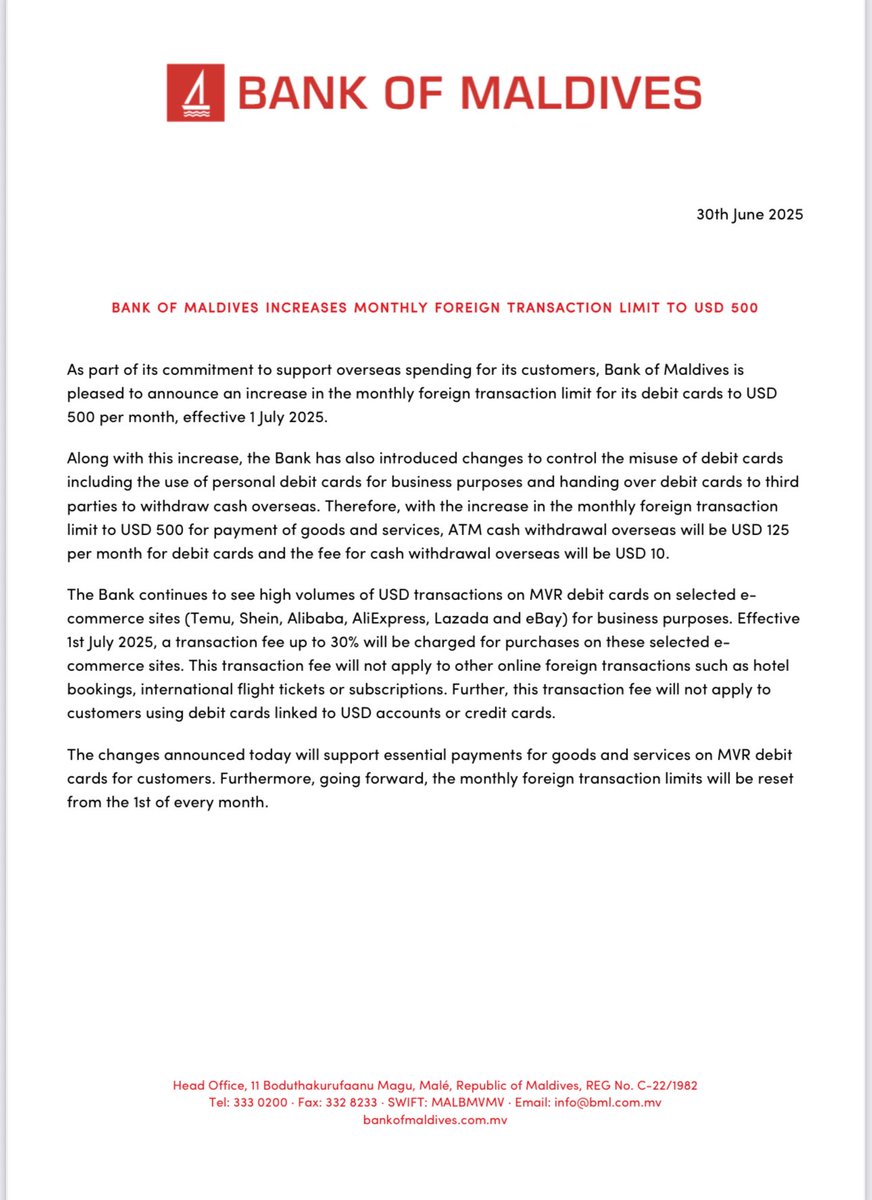 BANK OF MALDIVES

30th June 2025

BANK OF MALDIVES INCREASES MONTHLY FOREIGN TRANSACTION LIMIT TO USD 500

As part of its commitment to support overseas spending for its customers, Bank of Maldives is pleased to announce an increase in the monthly foreign transaction limit for its debit cards to USD 500 per month, effective 1 July 2025.

Along with this increase, the Bank has also introduced changes to control the misuse of debit cards including the use of personal debit cards for business purposes and handing over debit cards to third parties to withdraw cash overseas. Therefore, with the increase in the monthly foreign transaction limit to USD 500 for payment of goods and services, ATM cash withdrawal overseas will be USD 125 per month for debit cards and the fee for cash withdrawal overseas will be USD 10.

The Bank continues to see high volumes of USD transactions on MVR debit cards on selected e-commerce sites (Temu, Shein, Alibaba, AliExpress, Lazada and eBay) for business purposes. Effective 1st July 2025, a transaction fee up to 30% will be charged for purchases on these selected e-commerce sites. This transaction fee will not apply to other online foreign transactions such as hotel bookings, international flight tickets or subscriptions. Further, this transaction fee will not apply to customers using debit cards linked to USD accounts or credit cards.

The changes announced today will support essential payments for goods and services on MVR debit cards for customers. Furthermore, going forward, the monthly foreign transaction limits will be reset from the 1st of every month.

Head Office, 11 Boduthakurufaanu Magu, Malé, Republic of Maldives, REG No. C-22/1982
Tel: 333 0200 · Fax: 332 8233 · SWIFT: MALBMVMV · Email: info@bml.com.mv
bankofmaldives.com.mv